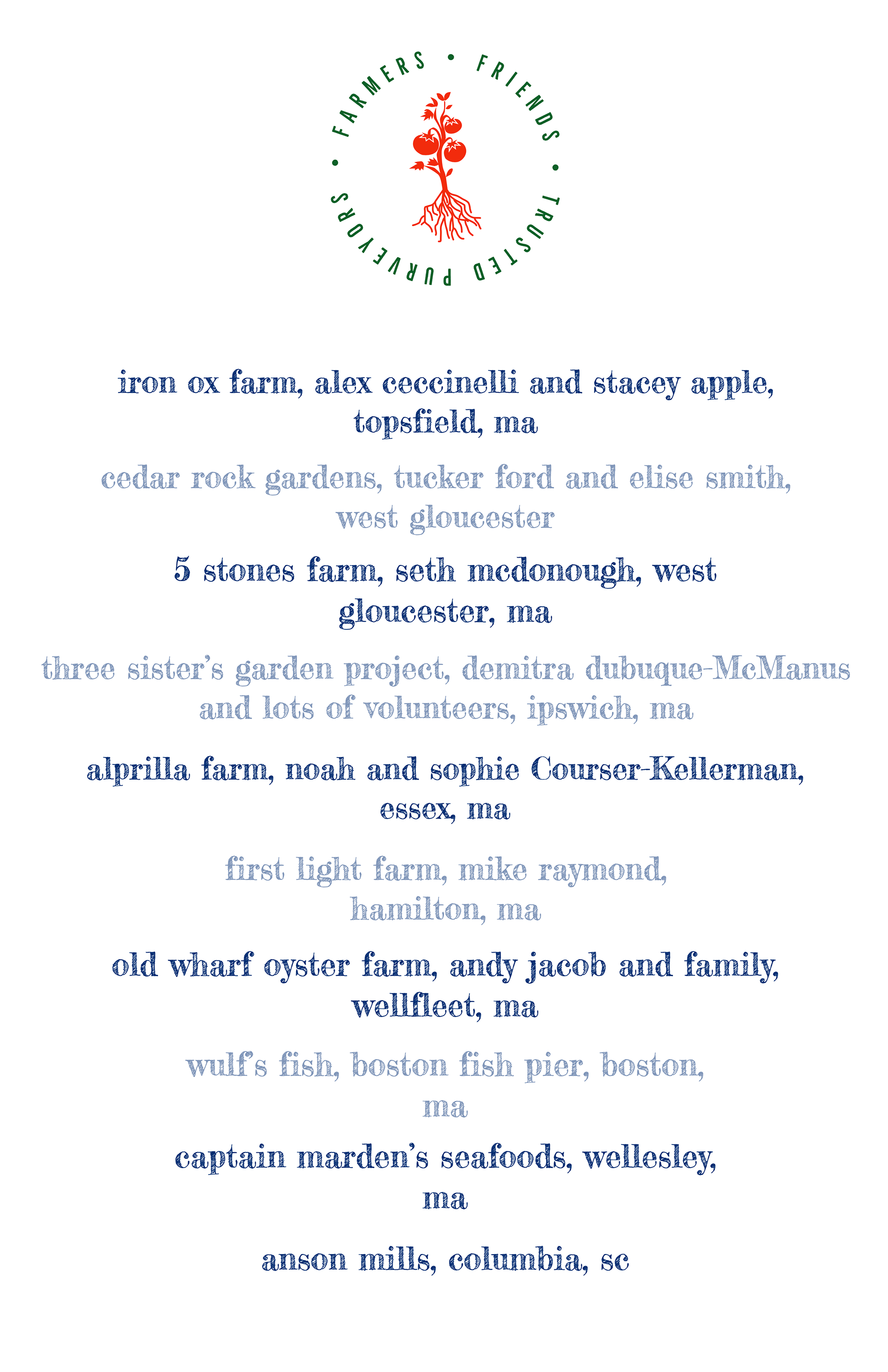 FARMERS • FRIENDS • TRUSTED PURVEYORS •

iron ox farm, alex ceccinelli and stacey apple, topsfield, ma

cedar rock gardens, tucker ford and elise smith, west gloucester

5 stones farm, seth mcdonough, west gloucester, ma

three sister's garden project, demitra dubuque-McManus and lots of volunteers, ipswich, ma

alprilla farm, noah and sophie Courser-Kellerman, essex, ma

first light farm, mike raymond, hamilton, ma

old wharf oyster farm, andy jacob and family, wellfleet, ma

wulf's fish, boston fish pier, boston, ma

captain marden's seafoods, wellesley, ma

anson mills, columbia, sc